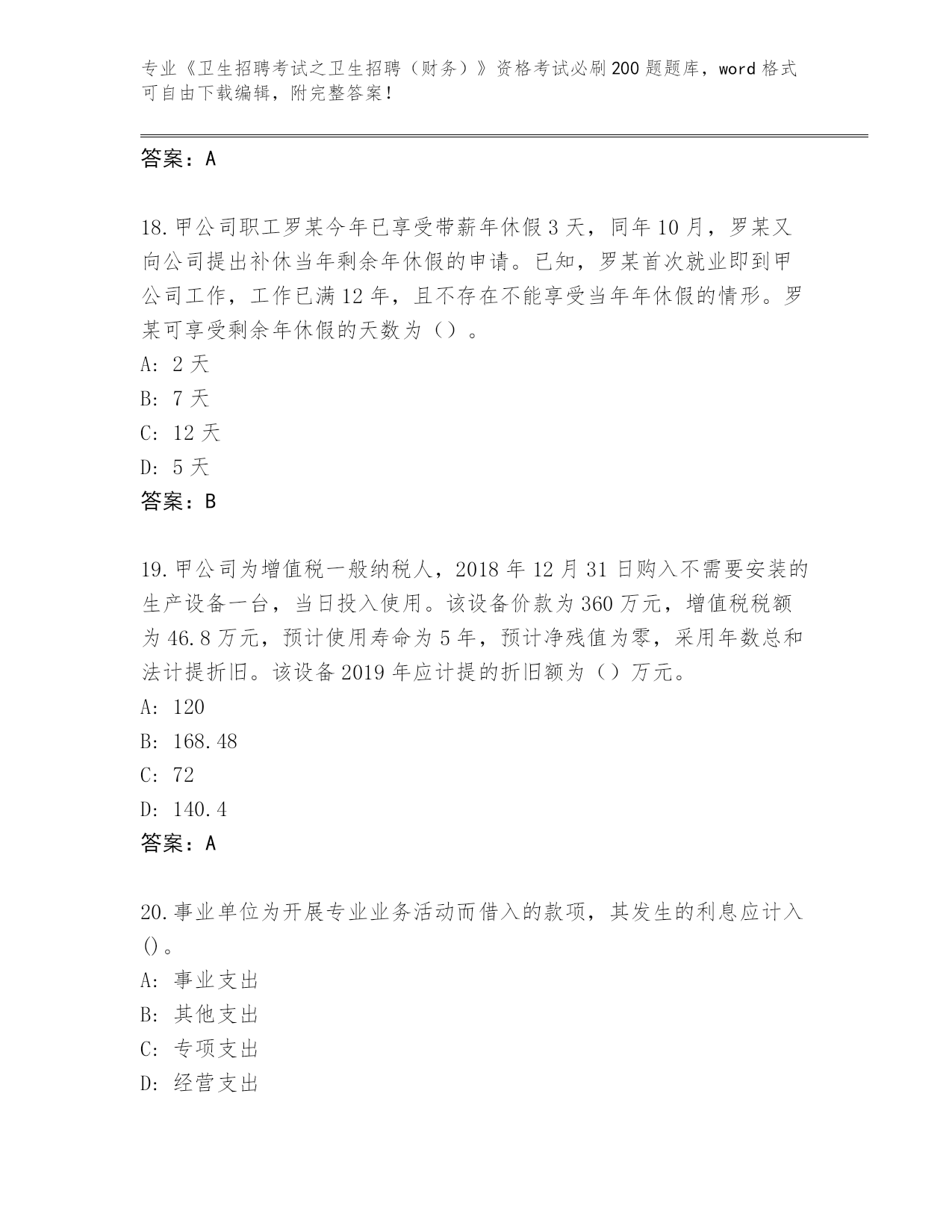 专业《卫生招聘考试之卫生招聘（财务）》资格考试必刷200题题库，word格式可自由下载编辑，附完整答案！

答案：A

18.甲公司职工罗某今年已享受带薪年休假3天，同年10月，罗某又向公司提出补休当年剩余年休假的申请。已知，罗某首次就业即到甲公司工作，工作已满12年，且不存在不能享受当年年休假的情形。罗某可享受剩余年休假的天数为（）。

A: 2天

B: 7天

C: 12天

D: 5天

答案：B

19.甲公司为增值税一般纳税人，2018年12月31日购入不需要安装的生产设备一台，当日投入使用。该设备价款为360万元，增值税税额为46.8万元，预计使用寿命为5年，预计净残值为零，采用年数总和法计提折旧。该设备2019年应计提的折旧额为（）万元。

A: 120

B: 168.48

C: 72

D: 140.4

答案：A

20.事业单位为开展专业业务活动而借入的款项，其发生的利息应计入()。

A: 事业支出

B: 其他支出

C: 专项支出

D: 经营支出